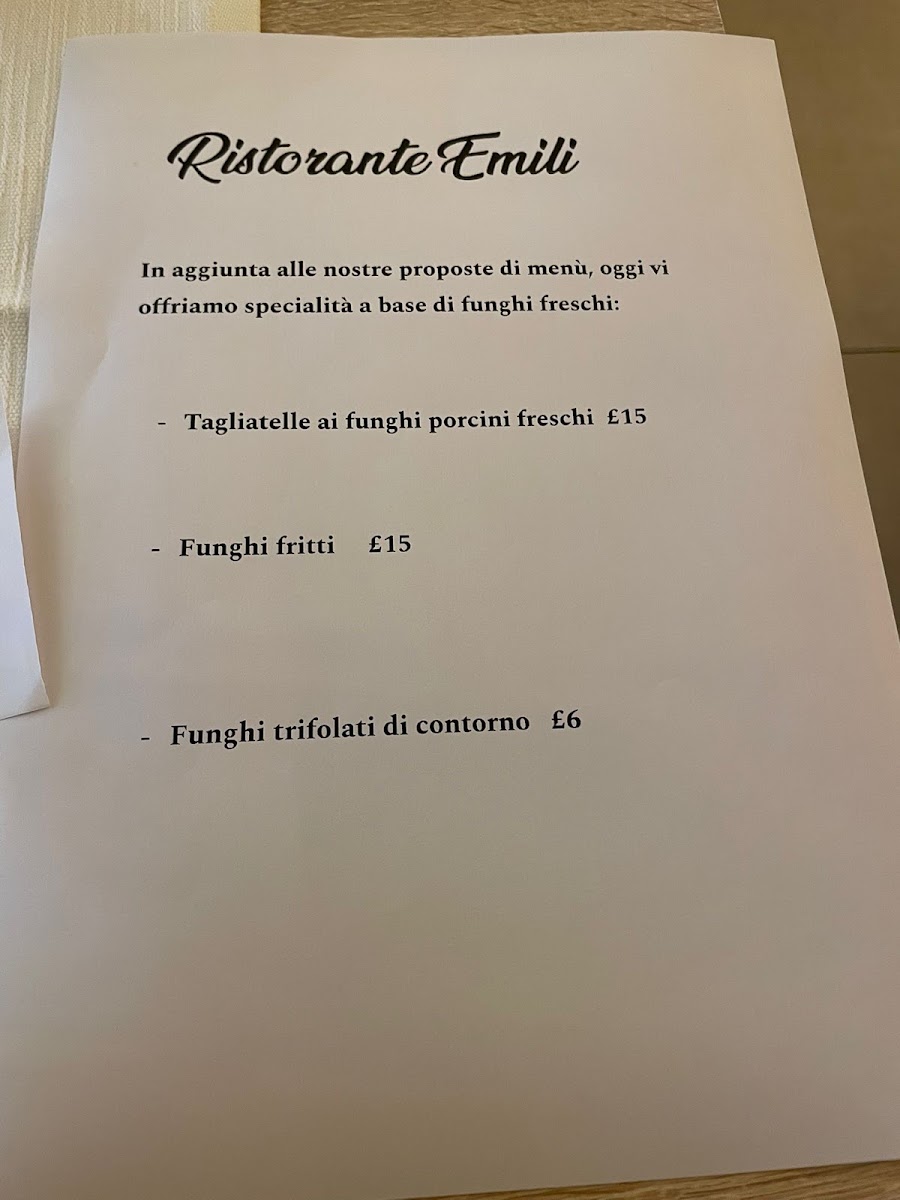 Ristorante Emili

In aggiunta alle nostre proposte di menù, oggi vi offriamo specialità a base di funghi freschi:

- Tagliatelle ai funghi porcini freschi £15

- Funghi fritti £15

- Funghi trifolati di contorno £6